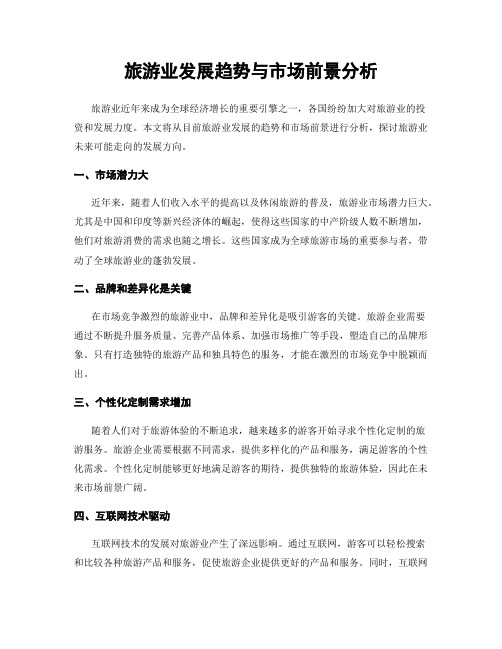 旅游业发展趋势与市场前景分析

旅游业近年来成为全球经济增长的重要引擎之一，各国纷纷加大对旅游业的投资和发展力度。本文将从目前旅游业发展的趋势和市场前景进行分析，探讨旅游业未来可能走向的发展方向。

一、市场潜力大

近年来，随着人们收入水平的提高以及休闲旅游的普及，旅游业市场潜力巨大。尤其是中国和印度等新兴经济体的崛起，使得这些国家的中产阶级人数不断增加，他们对旅游消费的需求也随之增长。这些国家成为全球旅游市场的重要参与者，带动了全球旅游业的蓬勃发展。

二、品牌和差异化是关键

在市场竞争激烈的旅游业中，品牌和差异化是吸引游客的关键。旅游企业需要通过不断提升服务质量、完善产品体系、加强市场推广等手段，塑造自己的品牌形象。只有打造独特的旅游产品和独具特色的服务，才能在激烈的市场竞争中脱颖而出。

三、个性化定制需求增加

随着人们对于旅游体验的不断追求，越来越多的游客开始寻求个性化定制的旅游服务。旅游企业需要根据不同需求，提供多样化的产品和服务，满足游客的个性化需求。个性化定制能够更好地满足游客的期待，提供独特的旅游体验，因此在未来市场前景广阔。

四、互联网技术驱动

互联网技术的发展对旅游业产生了深远影响。通过互联网，游客可以轻松搜索和比较各种旅游产品和服务，促使旅游企业提供更好的产品和服务。同时，互联网